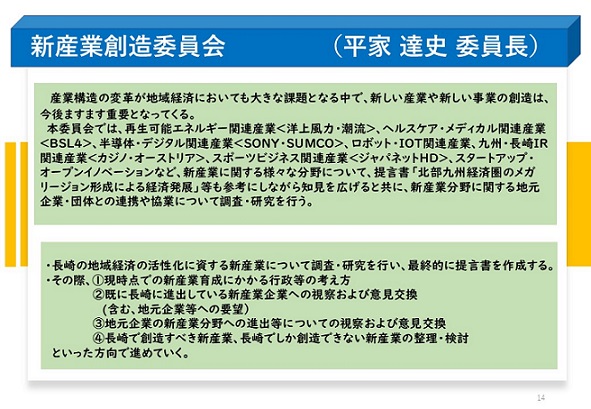 新産業創造委員会　（平家 達史 委員長）

産業構造の変革が地域経済においても大きな課題となる中で、新しい産業や新しい事業の創造は、今後ますます重要となってくる。
本委員会では、再生可能エネルギー関連産業＜洋上風力・潮流＞、ヘルスケア・メディカル関連産業＜BSL4＞、半導体・デジタル関連産業＜SONY・SUMCO＞、ロボット・IOT関連産業、九州・長崎IR関連産業＜カジノ・オーストリア＞、スポーツビジネス関連産業＜ジャパネットHD＞、スタートアップ・オープンイノベーションなど、新産業に関する様々な分野について、提言書「北部九州経済圏のメガリージョン形成による経済発展」等も参考にしながら知見を広げると共に、新産業分野に関する地元企業・団体との連携や協業について調査・研究を行う。

・長崎の地域経済の活性化に資する新産業について調査・研究を行い、最終的に提言書を作成する。
・その際、①現時点での新産業育成にかかる行政等の考え方
②既に長崎に進出している新産業企業への視察および意見交換
（含む、地元企業等への要望）
③地元企業の新産業分野への進出等についての視察および意見交換
④長崎で創造すべき新産業、長崎でしか創造できない新産業の整理・検討
といった方向で進めていく。

14